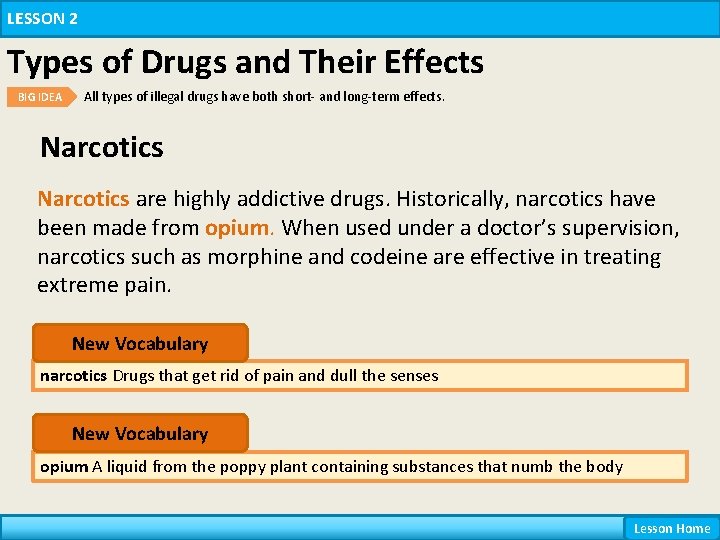 LESSON 2

Types of Drugs and Their Effects

BIG IDEA All types of illegal drugs have both short- and long-term effects.

Narcotics

Narcotics are highly addictive drugs. Historically, narcotics have been made from opium. When used under a doctor's supervision, narcotics such as morphine and codeine are effective in treating extreme pain.

New Vocabulary

narcotics Drugs that get rid of pain and dull the senses

New Vocabulary

opium A liquid from the poppy plant containing substances that numb the body

Lesson Home